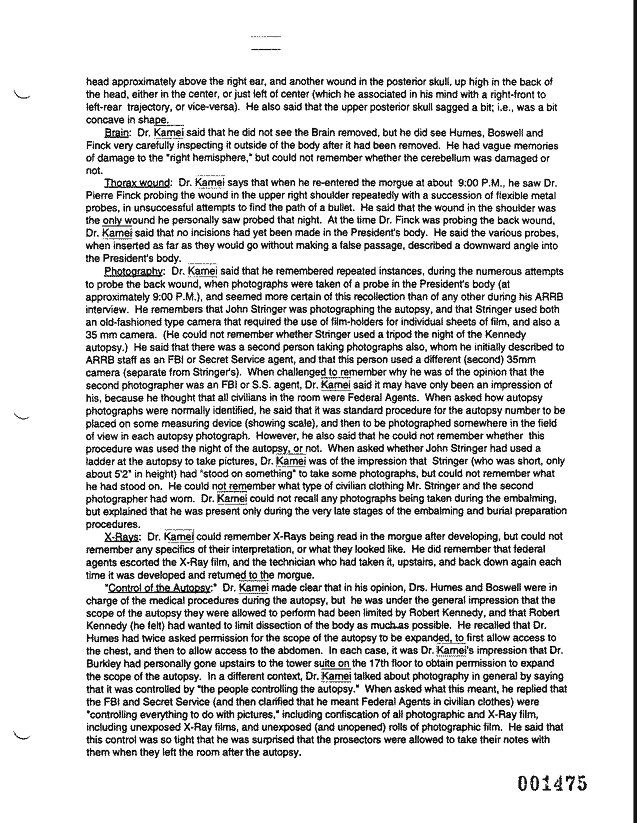 head approximately above the right ear, and another wound in the posterior skull, up high in the back of the head, either in the center, or just left of center (which he associated in his mind with a right-front to left-rear trajectory, or vice-versa). He also said that the upper posterior skull sagged a bit; i.e., was a bit concave in shape.

Brain: Dr. Kamei said that he did not see the Brain removed, but he did see Humes, Boswell and Finck very carefully inspecting it outside of the body after it had been removed. He had vague memories of damage to the "right hemisphere," but could not remember whether the cerebellum was damaged or not.

Thorax wound: Dr. Kamei says that when he re-entered the morgue at about 9:00 P.M., he saw Dr. Pierre Finck probing the wound in the upper right shoulder repeatedly with a succession of flexible metal probes, in unsuccessful attempts to find the path of a bullet. He said that the wound in the shoulder was the only wound he personally saw probed that night. At the time Dr. Finck was probing the back wound, Dr. Kamei said that no incisions had yet been made in the President's body. He said the various probes, when inserted as far as they would go without making a false passage, described a downward angle into the President's body.

Photography: Dr. Kamei said that he remembered repeated instances, during the numerous attempts to probe the back wound, when photographs were taken of a probe in the President's body (at approximately 9:00 P.M.), and seemed more certain of this recollection than of any other during his ARRB interview. He remembers that John Stringer was photographing the autopsy, and that Stringer used both an old-fashioned type camera that required the use of film-holders for individual sheets of film, and also a 35 mm camera. (He could not remember whether Stringer used a tripod the night of the Kennedy autopsy.) He said that there was a second person taking photographs also, whom he initially described to ARRB staff as an FBI or Secret Service agent, and that this person used a different (second) 35mm camera (separate from Stringer's). When challenged to remember why he was of the opinion that the second photographer was an FBI or S.S. agent, Dr. Kamei said it may have only been an impression of his, because he thought that all civilians in the room were Federal Agents. When asked how autopsy photographs were normally identified, he said that it was standard procedure for the autopsy number to be placed on some measuring device (showing scale), and then to be photographed somewhere in the field of view in each autopsy photograph. However, he also said that he could not remember whether this procedure was used the night of the autopsy, or not. When asked whether John Stringer had used a ladder at the autopsy to take pictures, Dr. Kamei was of the impression that Stringer (who was short, only about 5'2" in height) had "stood on something" to take some photographs, but could not remember what he had stood on. He could not remember what type of civilian clothing Mr. Stringer and the second photographer had worn. Dr. Kamei could not recall any photographs being taken during the embalming, but explained that he was present only during the very late stages of the embalming and burial preparation procedures.

X-Rays: Dr. Kamei could remember X-Rays being read in the morgue after developing, but could not remember any specifics of their interpretation, or what they looked like. He did remember that federal agents escorted the X-Ray film, and the technician who had taken it, upstairs, and back down again each time it was developed and returned to the morgue.

"Control of the Autopsy:" Dr. Kamei made clear that in his opinion, Drs. Humes and Boswell were in charge of the medical procedures during the autopsy, but he was under the general impression that the scope of the autopsy they were allowed to perform had been limited by Robert Kennedy, and that Robert Kennedy (he felt) had wanted to limit dissection of the body as much as possible. He recalled that Dr. Humes had twice asked permission for the scope of the autopsy to be expanded, to first allow access to the chest, and then to allow access to the abdomen. In each case, it was Dr. Kamei's impression that Dr. Burkley had personally gone upstairs to the tower suite on the 17th floor to obtain permission to expand the scope of the autopsy. In a different context, Dr. Kamei talked about photography in general by saying that it was controlled by "the people controlling the autopsy." When asked what this meant, he replied that the FBI and Secret Service (and then clarified that he meant Federal Agents in civilian clothes) were "controlling everything to do with pictures," including confiscation of all photographic and X-Ray film, including unexposed X-Ray films, and unexposed (and unopened) rolls of photographic film. He said that this control was so tight that he was surprised that the prosectors were allowed to take their notes with them when they left the room after the autopsy.

001475